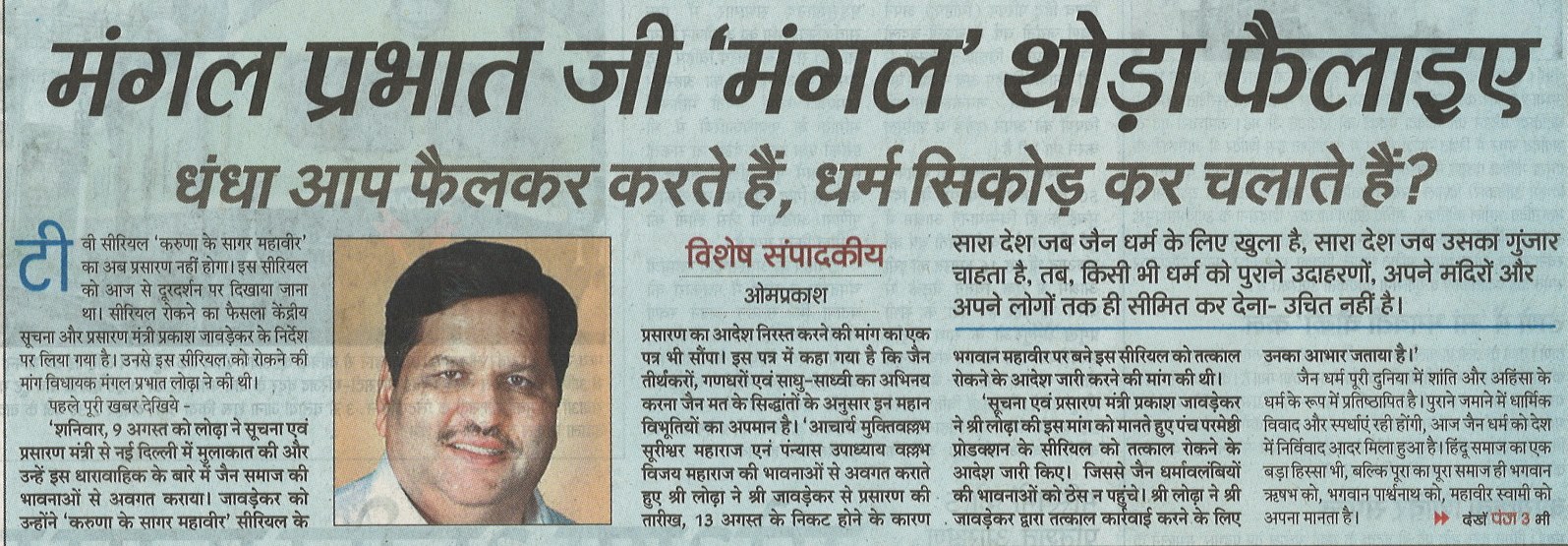 मंगल प्रभात जी 'मंगल' थोड़ा फैलाइए

धंधा आप फैलकर करते हैं, धर्म सिकोड़ कर चलाते हैं?

टीवी सीरियल 'करुणा के सागर महावीर' का अब प्रसारण नहीं होगा। इस सीरियल को आज से दूरदर्शन पर दिखाया जाना था। सीरियल रोकने का फैसला केंद्रीय सूचना और प्रसारण मंत्री प्रकाश जावड़ेकर के निर्देश पर लिया गया है। उनसे इस सीरियल को रोकने की मांग विधायक मंगल प्रभात लोढ़ा ने की थी।

पहले पूरी खबर देखिये -

'शनिवार, 9 अगस्त को लोढ़ा ने सूचना एवं प्रसारण मंत्री से नई दिल्ली में मुलाकात की और उन्हें इस धारावाहिक के बारे में जैन समाज की भावनाओं से अवगत कराया। जावड़ेकर को उन्होंने 'करुणा के सागर महावीर' सीरियल के

विशेष संपादकीय

ओमप्रकाश

प्रसारण का आदेश निरस्त करने की मांग का एक पत्र भी सौंपा। इस पत्र में कहा गया है कि जैन तीर्थंकरों, गणधरों एवं साधु-साध्वी का अभिनय करना जैन मत के सिद्धांतों के अनुसार इन महान विभूतियों का अपमान है। 'आचार्य मुक्तिवल्लभ सूरीश्वर महाराज एनं पंन्यास उपाध्याय वल्लभ विजय महाराज की भावनाओं से अवगत कराते हुए श्री लोढ़ा ने श्री जावड़ेकर से प्रसारण की तारीख, 13 अगस्त के निकट होने के कारण

सारा देश जब जैन धर्म के लिए खुला है, सारा देश जब उसका गुंजार चाहता है, तब, किसी भी धर्म को पुराने उदाहरणों, अपने मंदिरों और अपने लोगों तक ही सीमित कर देना- उचित नहीं है।

भगवान महावीर पर बने इस सीरियल को तत्काल रोकने के आदेश जारी करने की मांग की थी।

'सूचना एवं प्रसारण मंत्री प्रकाश जावड़ेकर ने श्री लोढ़ा की इस मांग को मानते हुए पंच परमेष्ठी प्रोडक्शन के सीरियल को तत्काल रोकने के आदेश जारी किए। जिससे जैन धर्मावलंबियों की भावनाओं को ठेस न पहुंचे। श्री लोढ़ा ने श्री जावड़ेकर द्वारा तत्काल कार्रवाई करने के लिए

उनका आभार जताया है।'

जैन धर्म पूरी दुनिया में शांति और अहिंसा के धर्म के रूप में प्रतिष्ठापित है। पुराने जमाने में धार्मिक विवाद और स्पर्धाएं रही होंगी, आज जैन धर्म को देश में निर्विवाद आदर मिला हुआ है। हिंदू समाज का एक बड़ा हिस्सा भी, बल्कि पूरा का पूरा समाज ही भगवान ऋषभ को, भगवान पार्श्वनाथ को, महावीर स्वामी को अपना मानता है।

देखें पेज 3 भी